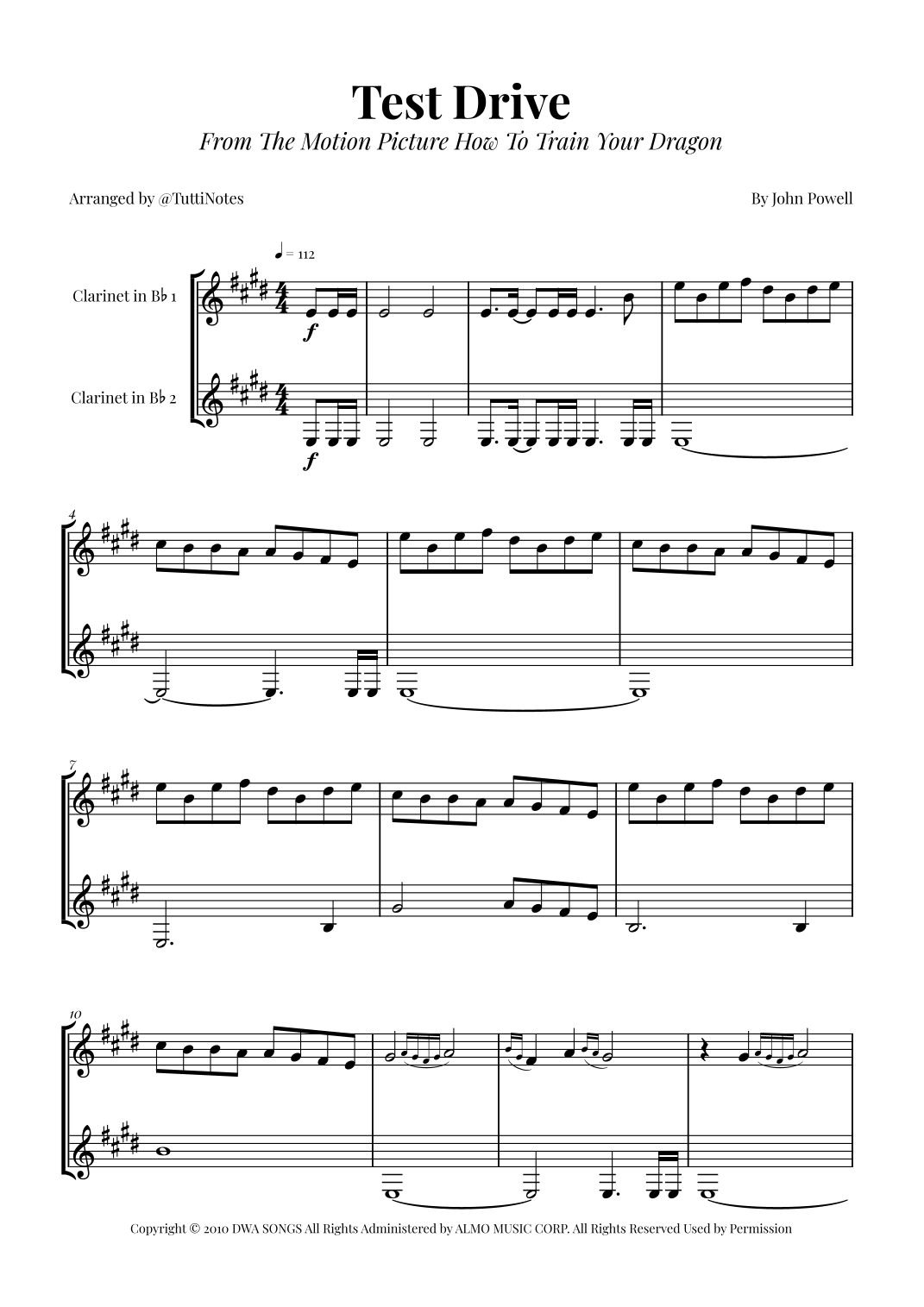 Test Drive

From The Motion Picture How To Train Your Dragon

Arranged by @TuttiNotes

By John Powell

♩ = 112

Clarinet in B♭ 1

Clarinet in B♭ 2

f

f

4

7

10

Copyright © 2010 DWA SONGS All Rights Administered by ALMO MUSIC CORP. All Rights Reserved Used by Permission